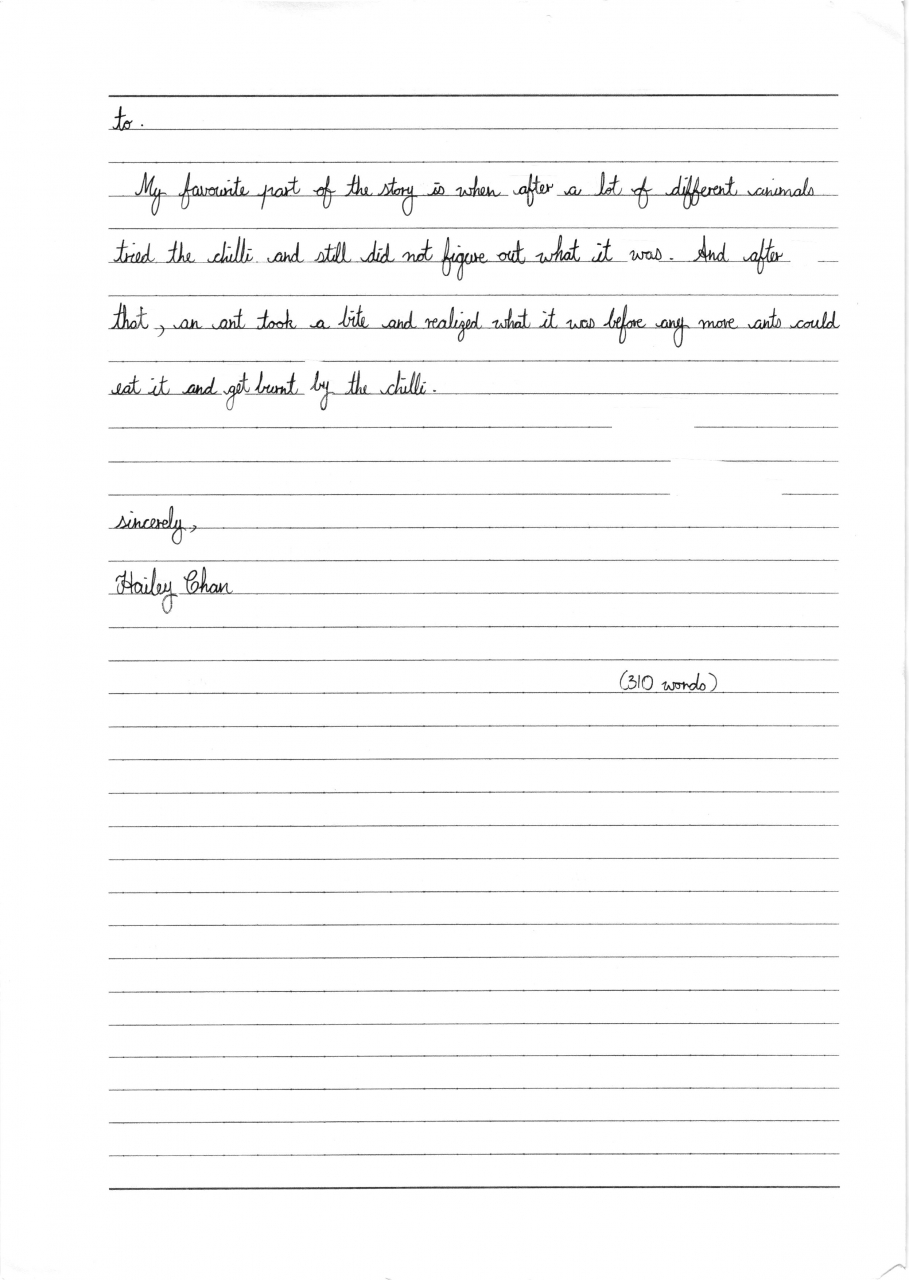 to.

My favourite part of the story is when after a lot of different animals tried the chilli and still did not figure out what it was. And after that, an ant took a bite and realized what it was before any more ants could eat it and get burnt by the chilli.

sincerely,
Hailey Chan

(310 words)